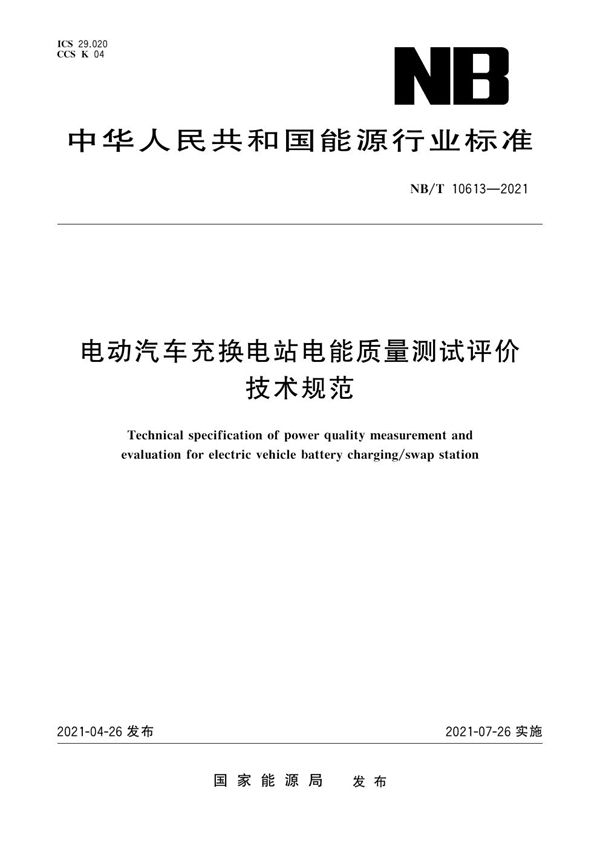 ICS 29.020
CCS K 04

NB

中华人民共和国能源行业标准

NB/T 10613—2021

电动汽车充换电站电能质量测试评价技术规范

Technical specification of power quality measurement and evaluation for electric vehicle battery charging/swap station

2021-04-26 发布

2021-07-26 实施

国家能源局 发布